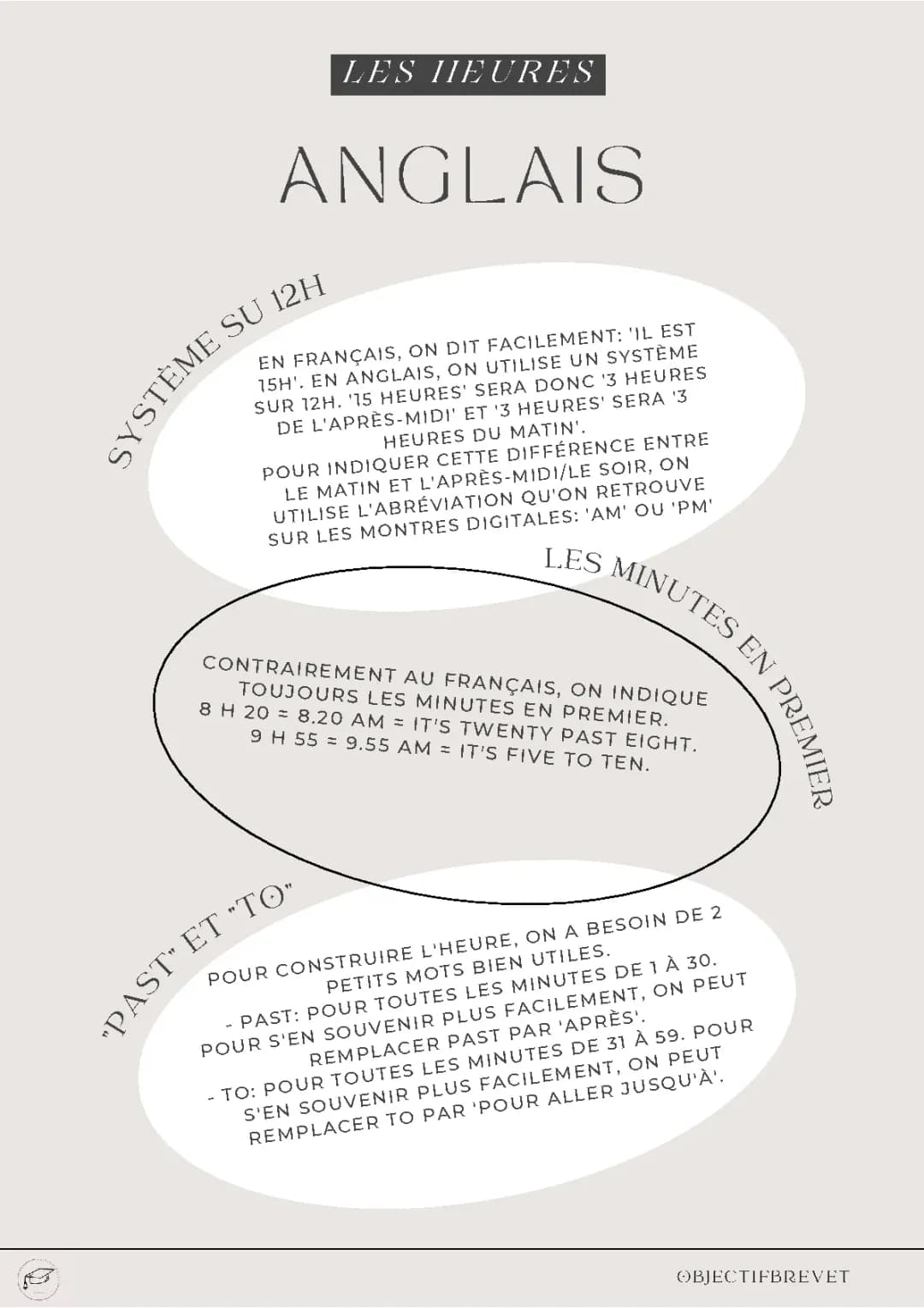 LES HEURES

ANGLAIS

SYSTÈME SU 12H

EN FRANÇAIS, ON DIT FACILEMENT: 'IL EST 15H'. EN ANGLAIS, ON UTILISE UN SYSTÈME SUR 12H. '15 HEURES' SERA DONC '3 HEURES DE L'APRÈS-MIDI' ET '3 HEURES' SERA '3 HEURES DU MATIN'.
POUR INDIQUER CETTE DIFFÉRENCE ENTRE LE MATIN ET L'APRÈS-MIDI/LE SOIR, ON UTILISE L'ABRÉVIATION QU'ON RETROUVE SUR LES MONTRES DIGITALES: 'AM' OU 'PM'

LES MINUTES EN PREMIER

CONTRAIREMENT AU FRANÇAIS, ON INDIQUE TOUJOURS LES MINUTES EN PREMIER.
8 H 20 = 8.20 AM = IT'S TWENTY PAST EIGHT.
9 H 55 = 9.55 AM = IT'S FIVE TO TEN.

"PAST" ET "TO"

POUR CONSTRUIRE L'HEURE, ON A BESOIN DE 2 PETITS MOTS BIEN UTILES.
- PAST: POUR TOUTES LES MINUTES DE 1 À 30. POUR S'EN SOUVENIR PLUS FACILEMENT, ON PEUT REMPLACER PAST PAR 'APRÈS'.
- TO: POUR TOUTES LES MINUTES DE 31 À 59. POUR S'EN SOUVENIR PLUS FACILEMENT, ON PEUT REMPLACER TO PAR 'POUR ALLER JUSQU'À'.

OBJECTIFBREVET